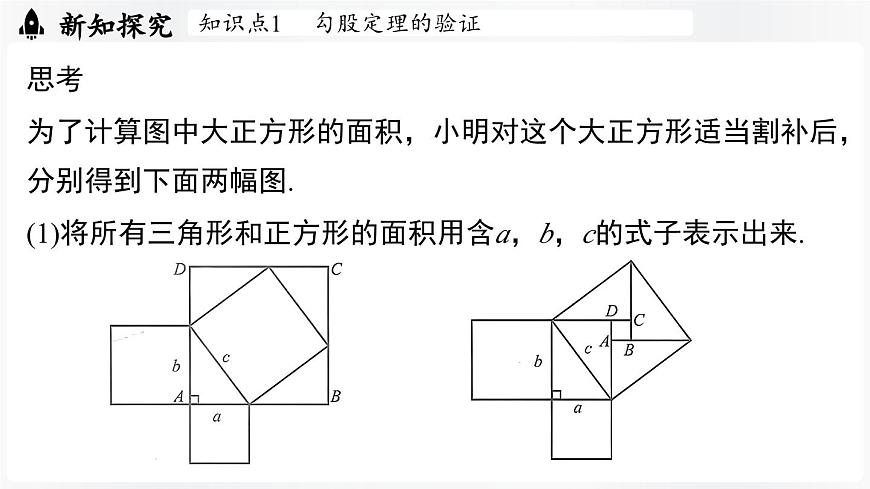 新知探究 知识点1 勾股定理的验证

思考

为了计算图中大正方形的面积，小明对这个大正方形适当割补后，分别得到下面两幅图.

(1)将所有三角形和正方形的面积用含$a$，$b$，$c$的式子表示出来.

D C b c A B a

D C c A B b a